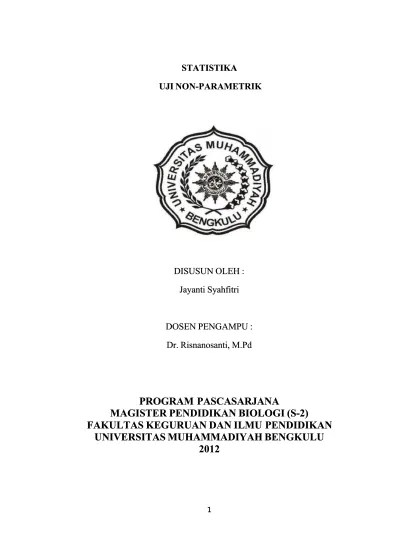 STATISTIKA

UJI NON-PARAMETRIK

UNIVERSITAS MUHAMMADIYAH

BENGKULU

DISUSUN OLEH :

Jayanti Syahfitri

DOSEN PENGAMPU :

Dr. Risnanosanti, M.Pd

PROGRAM PASCASARJANA
MAGISTER PENDIDIKAN BIOLOGI (S-2)
FAKULTAS KEGURUAN DAN ILMU PENDIDIKAN
UNIVERSITAS MUHAMMADIYAH BENGKULU
2012

1